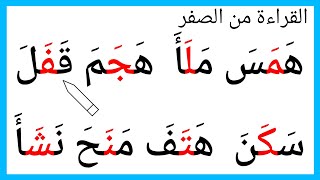 القراءة من الصفر

هَمَسَ مَلَأَ هَجَمَ قَفَلَ

سَكَنَ هَتَفَ مَنَحَ نَشَأَ